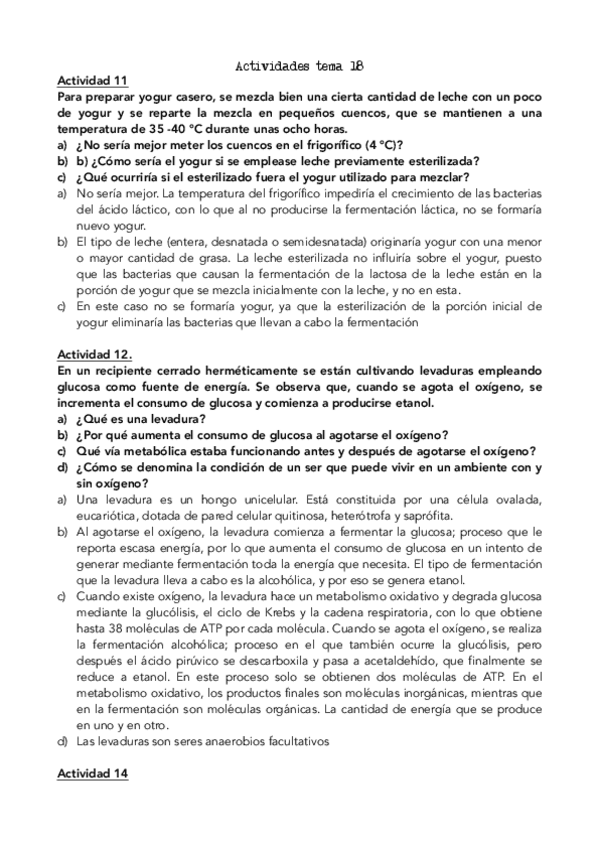 Actividades tema 18

Actividad 11

Para preparar yogur casero, se mezcla bien una cierta cantidad de leche con un poco de yogur y se reparte la mezcla en pequeños cuencos, que se mantienen a una temperatura de 35 -40 °C durante unas ocho horas.

a) ¿No sería mejor meter los cuencos en el frigorífico (4 °C)?
b) b) ¿Cómo sería el yogur si se emplease leche previamente esterilizada?
c) ¿Qué ocurriría si el esterilizado fuera el yogur utilizado para mezclar?

a) No sería mejor. La temperatura del frigorífico impediría el crecimiento de las bacterias del ácido láctico, con lo que al no producirse la fermentación láctica, no se formaría nuevo yogur.
b) El tipo de leche (entera, desnatada o semidesnatada) originaría yogur con una menor o mayor cantidad de grasa. La leche esterilizada no influiría sobre el yogur, puesto que las bacterias que causan la fermentación de la lactosa de la leche están en la porción de yogur que se mezcla inicialmente con la leche, y no en esta.
c) En este caso no se formaría yogur, ya que la esterilización de la porción inicial de yogur eliminaría las bacterias que llevan a cabo la fermentación

Actividad 12.

En un recipiente cerrado herméticamente se están cultivando levaduras empleando glucosa como fuente de energía. Se observa que, cuando se agota el oxígeno, se incrementa el consumo de glucosa y comienza a producirse etanol.

a) ¿Qué es una levadura?
b) ¿Por qué aumenta el consumo de glucosa al agotarse el oxígeno?
c) Qué vía metabólica estaba funcionando antes y después de agotarse el oxígeno?
d) ¿Cómo se denomina la condición de un ser que puede vivir en un ambiente con y sin oxígeno?

a) Una levadura es un hongo unicelular. Está constituida por una célula ovalada, eucariótica, dotada de pared celular quitinosa, heterótrofa y saprófita.
b) Al agotarse el oxígeno, la levadura comienza a fermentar la glucosa; proceso que le reporta escasa energía, por lo que aumenta el consumo de glucosa en un intento de generar mediante fermentación toda la energía que necesita. El tipo de fermentación que la levadura lleva a cabo es la alcohólica, y por eso se genera etanol.
c) Cuando existe oxígeno, la levadura hace un metabolismo oxidativo y degrada glucosa mediante la glucólisis, el ciclo de Krebs y la cadena respiratoria, con lo que obtiene hasta 38 moléculas de ATP por cada molécula. Cuando se agota el oxígeno, se realiza la fermentación alcohólica; proceso en el que también ocurre la glucólisis, pero después el ácido pirúvico se descarboxila y pasa a acetaldehído, que finalmente se reduce a etanol. En este proceso solo se obtienen dos moléculas de ATP. En el metabolismo oxidativo, los productos finales son moléculas inorgánicas, mientras que en la fermentación son moléculas orgánicas. La cantidad de energía que se produce en uno y en otro.
d) Las levaduras son seres anaerobios facultativos

Actividad 14